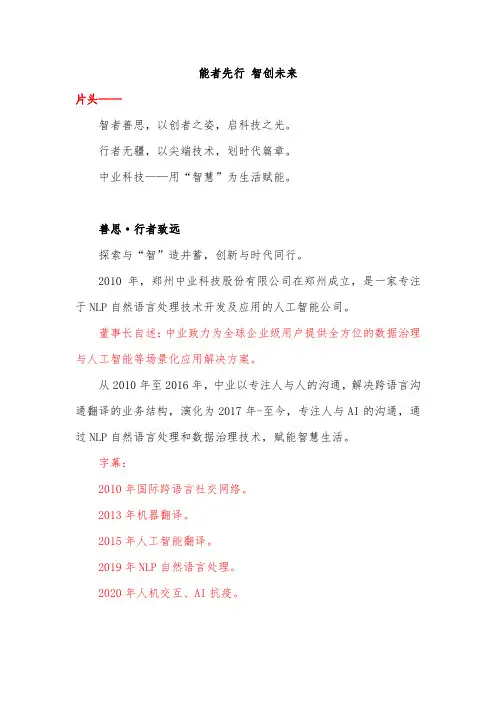 能者先行 智创未来

片头——

智者善思，以创者之姿，启科技之光。

行者无疆，以尖端技术，划时代篇章。

中业科技——用“智慧”为生活赋能。

善思·行者致远

探索与“智”造并蓄，创新与时代同行。

2010 年，郑州中业科技股份有限公司在郑州成立，是一家专注于 NLP 自然语言处理技术开发及应用的人工智能公司。

董事长自述：中业致力为全球企业级用户提供全方位的数据治理与人工智能等场景化应用解决方案。

从 2010 年至 2016 年，中业以专注人与人的沟通，解决跨语言沟通翻译的业务结构，演化为 2017 年-至今，专注人与 AI 的沟通，通过 NLP 自然语言处理和数据治理技术，赋能智慧生活。

字幕：

2010 年国际跨语言社交网络。

2013 年机器翻译。

2015 年人工智能翻译。

2019 年 NLP 自然语言处理。

2020 年人机交互、AI 抗疫。